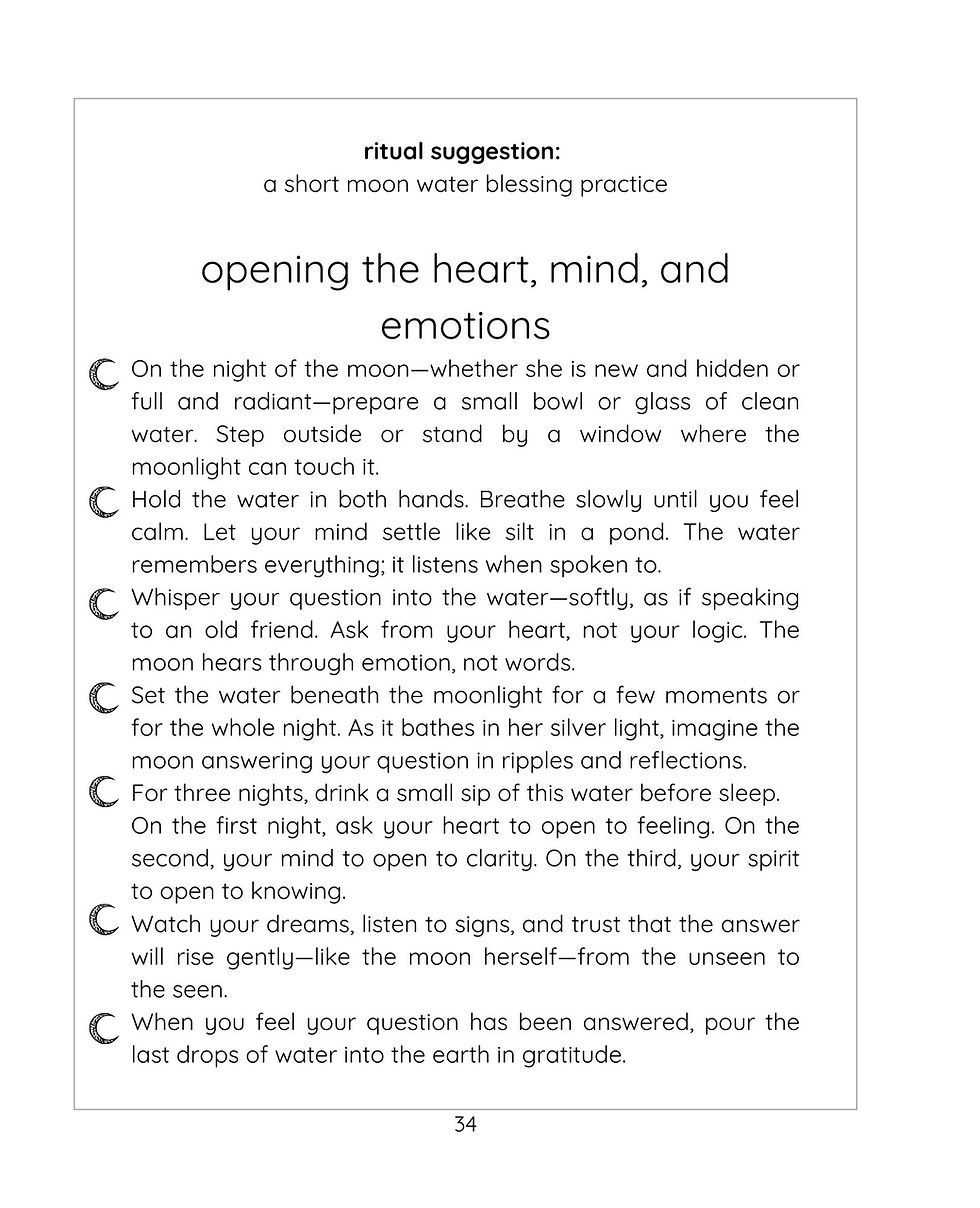 ritual suggestion:
a short moon water blessing practice

opening the heart, mind, and emotions

On the night of the moon—whether she is new and hidden or full and radiant—prepare a small bowl or glass of clean water. Step outside or stand by a window where the moonlight can touch it.

Hold the water in both hands. Breathe slowly until you feel calm. Let your mind settle like silt in a pond. The water remembers everything; it listens when spoken to.

Whisper your question into the water—softly, as if speaking to an old friend. Ask from your heart, not your logic. The moon hears through emotion, not words.

Set the water beneath the moonlight for a few moments or for the whole night. As it bathes in her silver light, imagine the moon answering your question in ripples and reflections.

For three nights, drink a small sip of this water before sleep. On the first night, ask your heart to open to feeling. On the second, your mind to open to clarity. On the third, your spirit to open to knowing.

Watch your dreams, listen to signs, and trust that the answer will rise gently—like the moon herself—from the unseen to the seen.

When you feel your question has been answered, pour the last drops of water into the earth in gratitude.

34